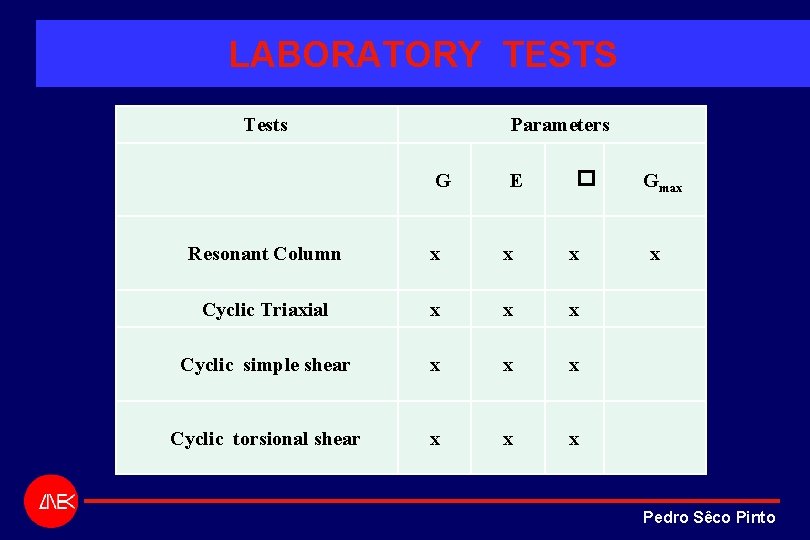 LABORATORY TESTS

| Tests | Parameters | | | |
|---|---|---|---|---|
| | G | E | □ | $G_{max}$ |
| Resonant Column | x | x | x | x |
| Cyclic Triaxial | x | x | x | |
| Cyclic simple shear | x | x | x | |
| Cyclic torsional shear | x | x | x | |

LNEC

Pedro Sêco Pinto